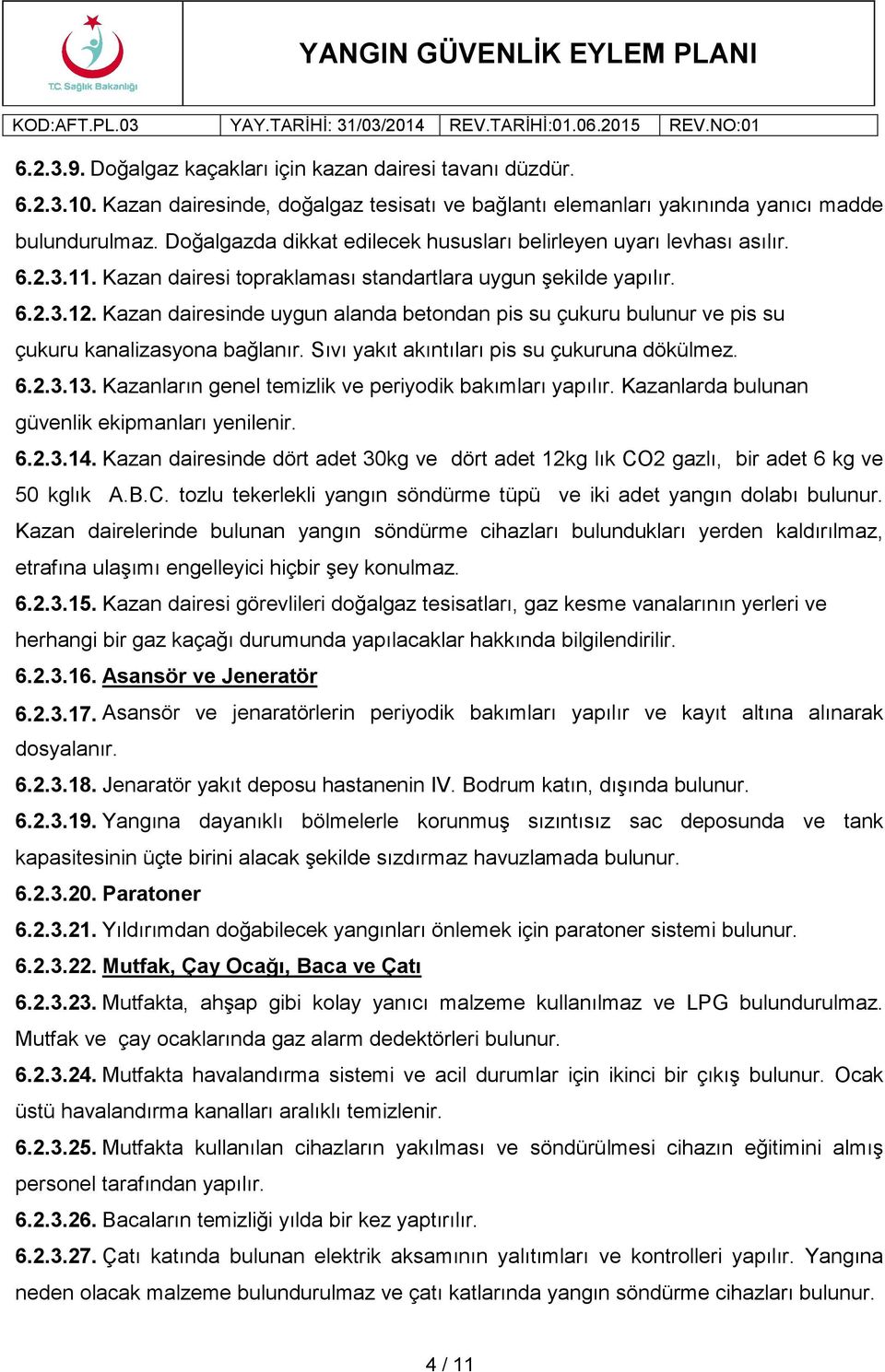 T.C. Sağlık Bakanlığı

YANGIN GÜVENLİK EYLEM PLANI

| KOD:AFT.PL.03 | YAY.TARİHİ: 31/03/2014 | REV.TARİHİ:01.06.2015 | REV.NO:01 |
|---|---|---|---|

6.2.3.9. Doğalgaz kaçakları için kazan dairesi tavanı düzdür.

6.2.3.10. Kazan dairesinde, doğalgaz tesisatı ve bağlantı elemanları yakınında yanıcı madde bulundurulmaz. Doğalgazda dikkat edilecek hususları belirleyen uyarı levhası asılır.

6.2.3.11. Kazan dairesi topraklaması standartlara uygun şekilde yapılır.

6.2.3.12. Kazan dairesinde uygun alanda betondan pis su çukuru bulunur ve pis su çukuru kanalizasyona bağlanır. Sıvı yakıt akıntıları pis su çukuruna dökülmez.

6.2.3.13. Kazanların genel temizlik ve periyodik bakımları yapılır. Kazanlarda bulunan güvenlik ekipmanları yenilenir.

6.2.3.14. Kazan dairesinde dört adet 30kg ve dört adet 12kg lık CO2 gazlı, bir adet 6 kg ve 50 kglık A.B.C. tozlu tekerlekli yangın söndürme tüpü ve iki adet yangın dolabı bulunur. Kazan dairelerinde bulunan yangın söndürme cihazları bulundukları yerden kaldırılmaz, etrafına ulaşımı engelleyici hiçbir şey konulmaz.

6.2.3.15. Kazan dairesi görevlileri doğalgaz tesisatları, gaz kesme vanalarının yerleri ve herhangi bir gaz kaçağı durumunda yapılacaklar hakkında bilgilendirilir.

6.2.3.16. Asansör ve Jeneratör

6.2.3.17. Asansör ve jenaratörlerin periyodik bakımları yapılır ve kayıt altına alınarak dosyalanır.

6.2.3.18. Jenaratör yakıt deposu hastanenin IV. Bodrum katın, dışında bulunur.

6.2.3.19. Yangına dayanıklı bölmelerle korunmuş sızıntısız sac deposunda ve tank kapasitesinin üçte birini alacak şekilde sızdırmaz havuzlamada bulunur.

6.2.3.20. Paratoner

6.2.3.21. Yıldırımdan doğabilecek yangınları önlemek için paratoner sistemi bulunur.

6.2.3.22. Mutfak, Çay Ocağı, Baca ve Çatı

6.2.3.23. Mutfakta, ahşap gibi kolay yanıcı malzeme kullanılmaz ve LPG bulundurulmaz. Mutfak ve çay ocaklarında gaz alarm dedektörleri bulunur.

6.2.3.24. Mutfakta havalandırma sistemi ve acil durumlar için ikinci bir çıkış bulunur. Ocak üstü havalandırma kanalları aralıklı temizlenir.

6.2.3.25. Mutfakta kullanılan cihazların yakılması ve söndürülmesi cihazın eğitimini almış personel tarafından yapılır.

6.2.3.26. Bacaların temizliği yılda bir kez yaptırılır.

6.2.3.27. Çatı katında bulunan elektrik aksamının yalıtımları ve kontrolleri yapılır. Yangına neden olacak malzeme bulundurulmaz ve çatı katlarında yangın söndürme cihazları bulunur.

4 / 11